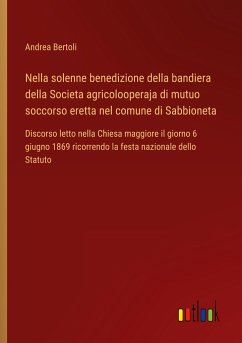 Andrea Bertoli

Nella solenne benedizione della bandiera della Societa agricolooperaja di mutuo soccorso eretta nel comune di Sabbioneta

Discorso letto nella Chiesa maggiore il giorno 6 giugno 1869 ricorrendo la festa nazionale dello Statuto

outlook